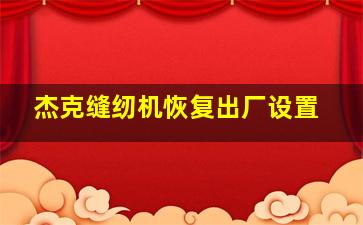 杰克缝纫机恢复出厂设置